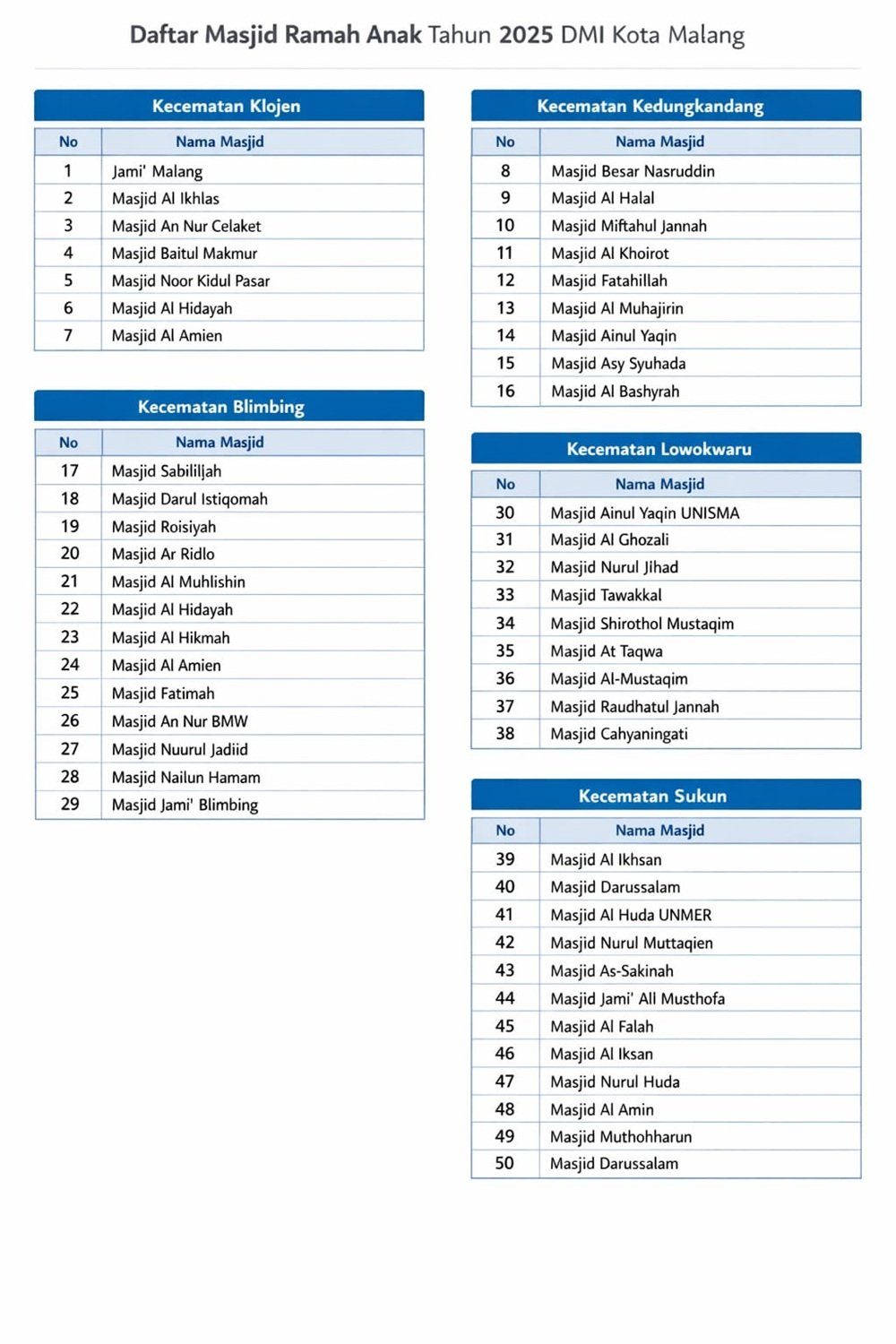 Daftar Masjid Ramah Anak Tahun 2025 DMI Kota Malang

Kecematan Klojen

| No | Nama Masjid |
|---|---|
| 1 | Jami' Malang |
| 2 | Masjid Al Ikhlas |
| 3 | Masjid An Nur Celaket |
| 4 | Masjid Baitul Makmur |
| 5 | Masjid Noor Kidul Pasar |
| 6 | Masjid Al Hidayah |
| 7 | Masjid Al Amien |

Kecematan Blimbing

| No | Nama Masjid |
|---|---|
| 17 | Masjid Sabilillah |
| 18 | Masjid Darul Istiqomah |
| 19 | Masjid Roisiyah |
| 20 | Masjid Ar Ridlo |
| 21 | Masjid Al Muhlishin |
| 22 | Masjid Al Hidayah |
| 23 | Masjid Al Hikmah |
| 24 | Masjid Al Amien |
| 25 | Masjid Fatimah |
| 26 | Masjid An Nur BMW |
| 27 | Masjid Nuurul Jadiid |
| 28 | Masjid Nailun Hamam |
| 29 | Masjid Jami' Blimbing |

Kecematan Kedungkandang

| No | Nama Masjid |
|---|---|
| 8 | Masjid Besar Nasruddin |
| 9 | Masjid Al Halal |
| 10 | Masjid Miftahul Jannah |
| 11 | Masjid Al Khoirot |
| 12 | Masjid Fatahillah |
| 13 | Masjid Al Muhajirin |
| 14 | Masjid Ainul Yaqin |
| 15 | Masjid Asy Syuhada |
| 16 | Masjid Al Bashyrah |

Kecematan Lowokwaru

| No | Nama Masjid |
|---|---|
| 30 | Masjid Ainul Yaqin UNISMA |
| 31 | Masjid Al Ghozali |
| 32 | Masjid Nurul Jihad |
| 33 | Masjid Tawakkal |
| 34 | Masjid Shirothol Mustaqim |
| 35 | Masjid At Taqwa |
| 36 | Masjid Al-Mustaqim |
| 37 | Masjid Raudhatul Jannah |
| 38 | Masjid Cahyaningati |

Kecematan Sukun

| No | Nama Masjid |
|---|---|
| 39 | Masjid Al Ikhsan |
| 40 | Masjid Darussalam |
| 41 | Masjid Al Huda UNMER |
| 42 | Masjid Nurul Muttaqien |
| 43 | Masjid As-Sakinah |
| 44 | Masjid Jami' All Musthofa |
| 45 | Masjid Al Falah |
| 46 | Masjid Al Iksan |
| 47 | Masjid Nurul Huda |
| 48 | Masjid Al Amin |
| 49 | Masjid Muthohharun |
| 50 | Masjid Darussalam |